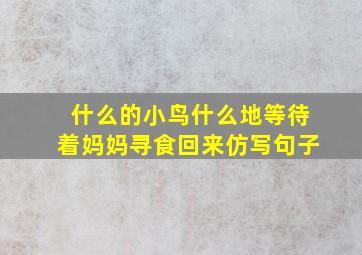 什么的小鸟什么地等待着妈妈寻食回来仿写句子